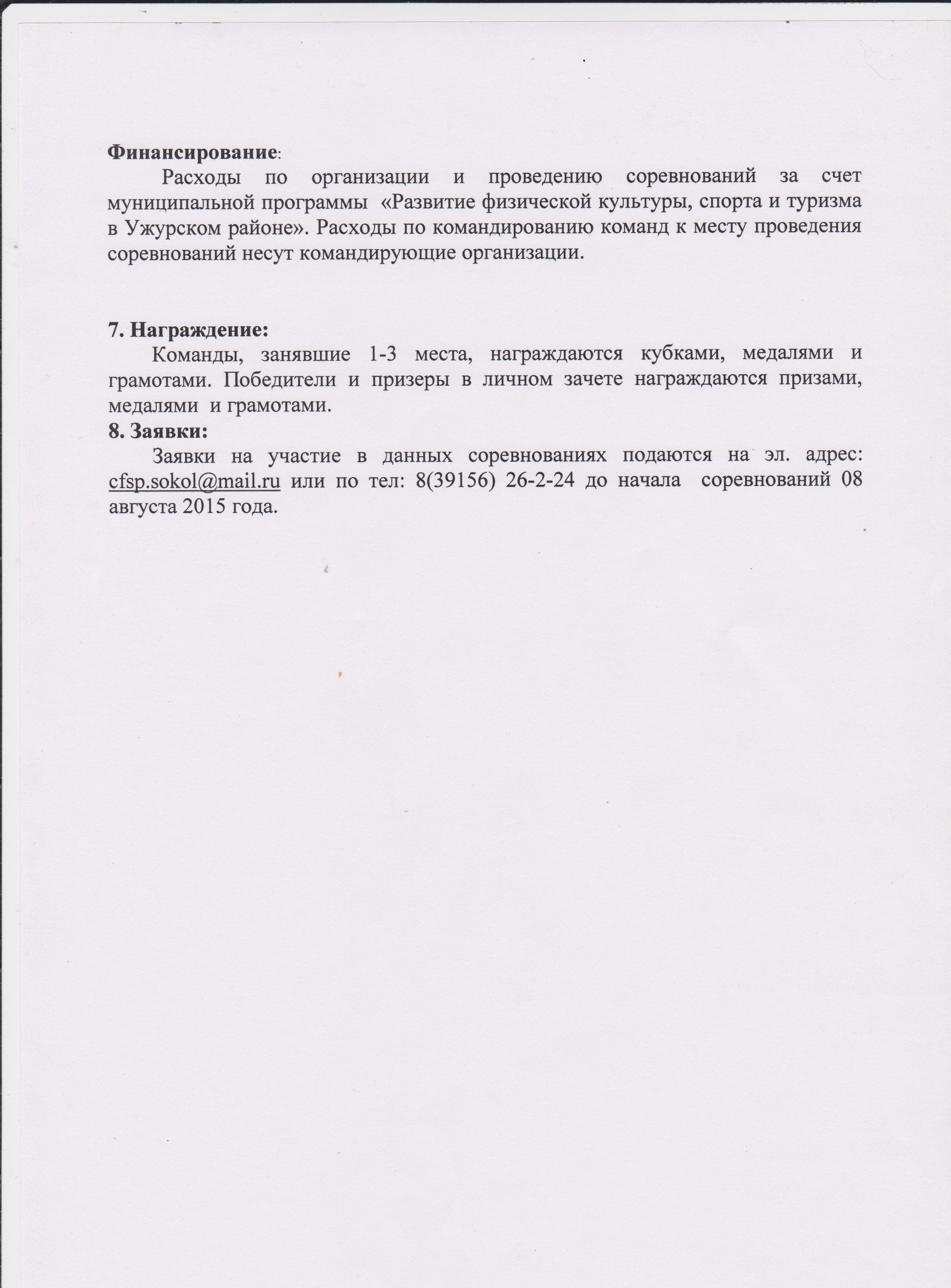 Финансирование:

Расходы по организации и проведению соревнований за счет муниципальной программы «Развитие физической культуры, спорта и туризма в Ужурском районе». Расходы по командированию команд к месту проведения соревнований несут командирующие организации.

7. Награждение:

Команды, занявшие 1-3 места, награждаются кубками, медалями и грамотами. Победители и призеры в личном зачете награждаются призами, медалями и грамотами.

8. Заявки:

Заявки на участие в данных соревнованиях подаются на эл. адрес: cfsp.sokol@mail.ru или по тел: 8(39156) 26-2-24 до начала соревнований 08 августа 2015 года.